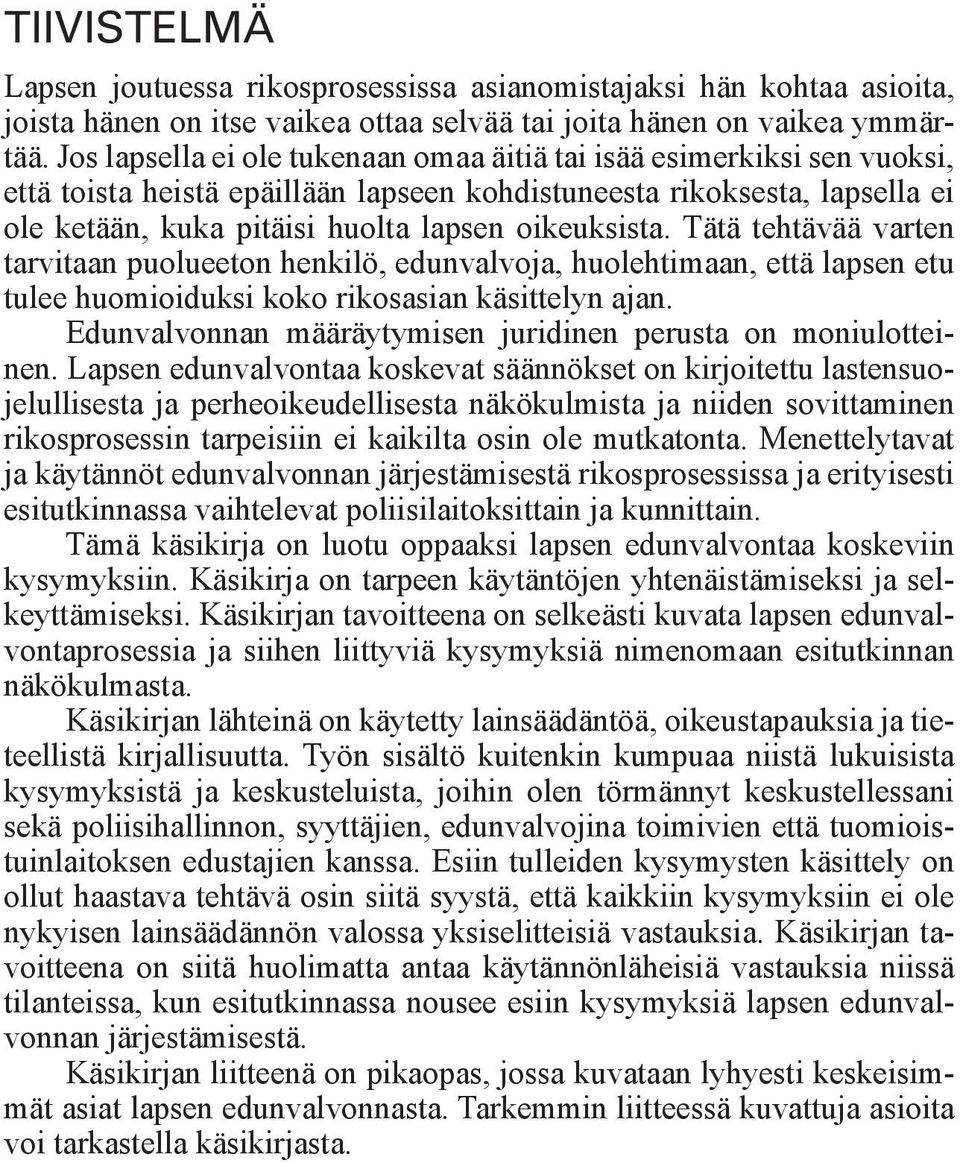 TIIVISTELMÄ

Lapsen joutuessa rikosprosessissa asianomistajaksi hän kohtaa asioita, joista hänen on itse vaikea ottaa selvää tai joita hänen on vaikea ymmärtää. Jos lapsella ei ole tukenaan omaa äitiä tai isää esimerkiksi sen vuoksi, että toista heistä epäillään lapseen kohdistuneesta rikoksesta, lapsella ei ole ketään, kuka pitäisi huolta lapsen oikeuksista. Tätä tehtävää varten tarvitaan puolueeton henkilö, edunvalvoja, huolehtimaan, että lapsen etu tulee huomioiduksi koko rikosasian käsittelyn ajan.

Edunvalvonnan määräytymisen juridinen perusta on moniulotteinen. Lapsen edunvalvontaa koskevat säännökset on kirjoitettu lastensuojelullisesta ja perheoikeudellisesta näkökulmista ja niiden sovittaminen rikosprosessin tarpeisiin ei kaikilta osin ole mutkatonta. Menettelytavat ja käytännöt edunvalvonnan järjestämisestä rikosprosessissa ja erityisesti esitutkinnassa vaihtelevat poliisilaitoksittain ja kunnittain.

Tämä käsikirja on luotu oppaaksi lapsen edunvalvontaa koskeviin kysymyksiin. Käsikirja on tarpeen käytäntöjen yhtenäistämiseksi ja selkeyttämiseksi. Käsikirjan tavoitteena on selkeästi kuvata lapsen edunvalvontaprosessia ja siihen liittyviä kysymyksiä nimenomaan esitutkinnan näkökulmasta.

Käsikirjan lähteinä on käytetty lainsäädäntöä, oikeustapauksia ja tieteellistä kirjallisuutta. Työn sisältö kuitenkin kumpuaa niistä lukuisista kysymyksistä ja keskusteluista, joihin olen törmännyt keskustellessani sekä poliisihallinnon, syyttäjien, edunvalvojina toimivien että tuomioistuinlaitoksen edustajien kanssa. Esiin tulleiden kysymysten käsittely on ollut haastava tehtävä osin siitä syystä, että kaikkiin kysymyksiin ei ole nykyisen lainsäädännön valossa yksiselitteisiä vastauksia. Käsikirjan tavoitteena on siitä huolimatta antaa käytännönläheisiä vastauksia niissä tilanteissa, kun esitutkinnassa nousee esiin kysymyksiä lapsen edunvalvonnan järjestämisestä.

Käsikirjan liitteenä on pikaopas, jossa kuvataan lyhyesti keskeisimmät asiat lapsen edunvalvonnasta. Tarkemmin liitteessä kuvattuja asioita voi tarkastella käsikirjasta.